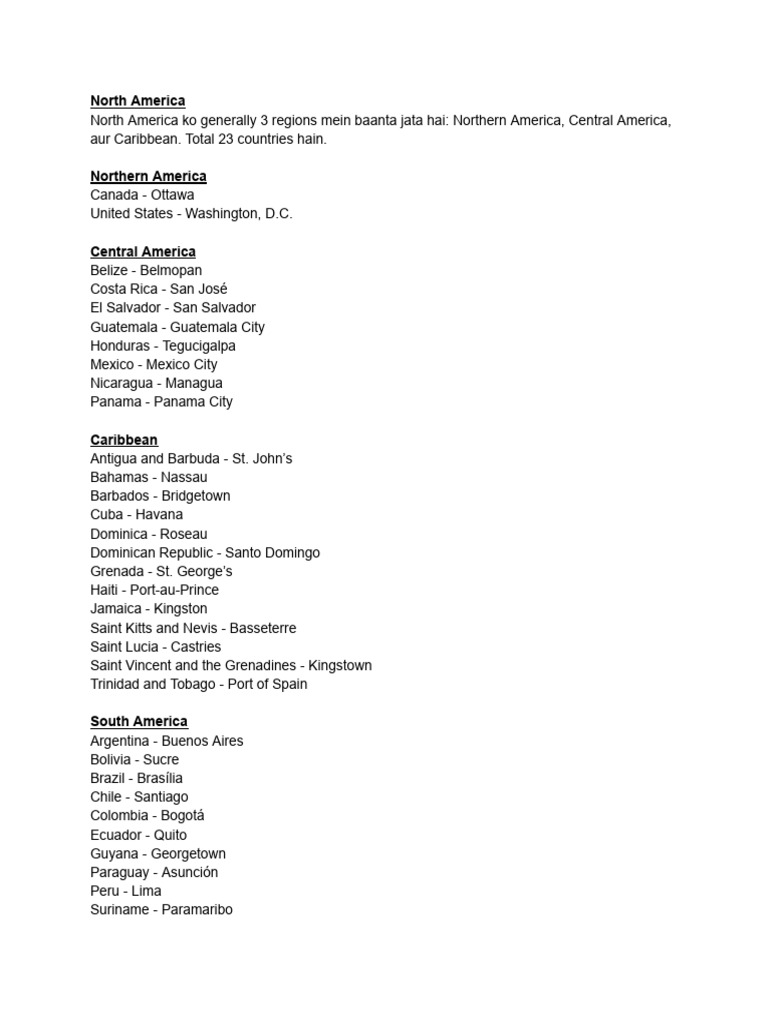 North America
North America ko generally 3 regions mein baanta jata hai: Northern America, Central America, aur Caribbean. Total 23 countries hain.

Northern America
Canada - Ottawa
United States - Washington, D.C.

Central America
Belize - Belmopan
Costa Rica - San José
El Salvador - San Salvador
Guatemala - Guatemala City
Honduras - Tegucigalpa
Mexico - Mexico City
Nicaragua - Managua
Panama - Panama City

Caribbean
Antigua and Barbuda - St. John's
Bahamas - Nassau
Barbados - Bridgetown
Cuba - Havana
Dominica - Roseau
Dominican Republic - Santo Domingo
Grenada - St. George's
Haiti - Port-au-Prince
Jamaica - Kingston
Saint Kitts and Nevis - Basseterre
Saint Lucia - Castries
Saint Vincent and the Grenadines - Kingstown
Trinidad and Tobago - Port of Spain

South America
Argentina - Buenos Aires
Bolivia - Sucre
Brazil - Brasília
Chile - Santiago
Colombia - Bogotá
Ecuador - Quito
Guyana - Georgetown
Paraguay - Asunción
Peru - Lima
Suriname - Paramaribo